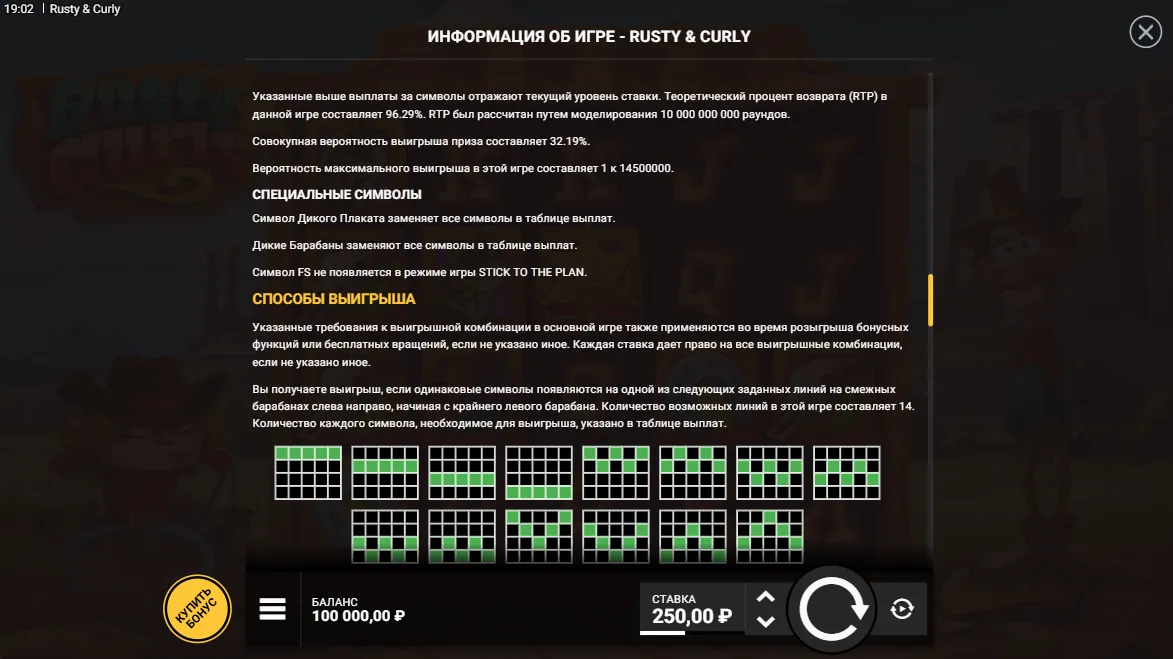 19:02 | Rusty & Curly

ИНФОРМАЦИЯ ОБ ИГРЕ - RUSTY & CURLY

Указанные выше выплаты за символы отражают текущий уровень ставки. Теоретический процент возврата (RTP) в данной игре составляет 96.29%. RTP был рассчитан путем моделирования 10 000 000 000 раундов.

Совокупная вероятность выигрыша приза составляет 32.19%.

Вероятность максимального выигрыша в этой игре составляет 1 к 14500000.

СПЕЦИАЛЬНЫЕ СИМВОЛЫ

Символ Дикого Плаката заменяет все символы в таблице выплат.

Дикие Барабаны заменяют все символы в таблице выплат.

Символ FS не появляется в режиме игры STICK TO THE PLAN.

СПОСОБЫ ВЫИГРЫША

Указанные требования к выигрышной комбинации в основной игре также применяются во время розыгрыша бонусных функций или бесплатных вращений, если не указано иное. Каждая ставка дает право на все выигрышные комбинации, если не указано иное.

Вы получаете выигрыш, если одинаковые символы появляются на одной из следующих заданных линий на смежных барабанах слева направо, начиная с крайнего левого барабана. Количество возможных линий в этой игре составляет 14. Количество каждого символа, необходимое для выигрыша, указано в таблице выплат.

КУПИТЬ БОНУС

БАЛАНС
100 000,00 ₽

СТАВКА
250,00 ₽